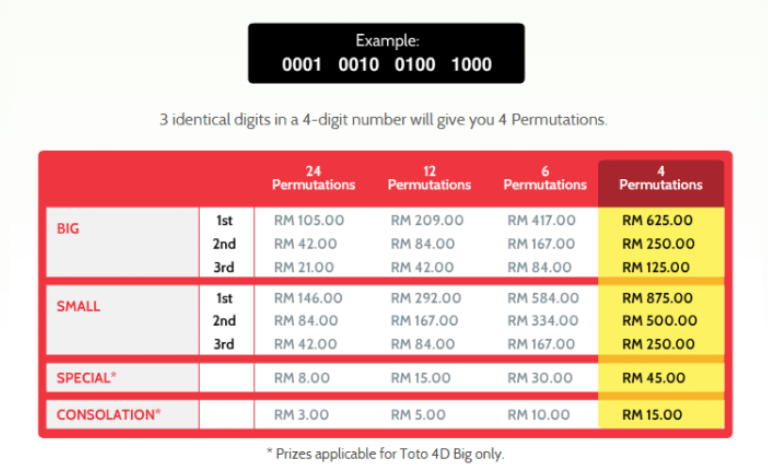 Example:
0001 0010 0100 1000

3 identical digits in a 4-digit number will give you 4 Permutations.

| | | 24 Permutations | 12 Permutations | 6 Permutations | 4 Permutations |
|---|---|---|---|---|---|
| BIG | 1st | RM 105.00 | RM 209.00 | RM 417.00 | RM 625.00 |
| | 2nd | RM 42.00 | RM 84.00 | RM 167.00 | RM 250.00 |
| | 3rd | RM 21.00 | RM 42.00 | RM 84.00 | RM 125.00 |
| SMALL | 1st | RM 146.00 | RM 292.00 | RM 584.00 | RM 875.00 |
| | 2nd | RM 84.00 | RM 167.00 | RM 334.00 | RM 500.00 |
| | 3rd | RM 42.00 | RM 84.00 | RM 167.00 | RM 250.00 |
| SPECIAL* | | RM 8.00 | RM 15.00 | RM 30.00 | RM 45.00 |
| CONSOLATION* | | RM 3.00 | RM 5.00 | RM 10.00 | RM 15.00 |

* Prizes applicable for Toto 4D Big only.